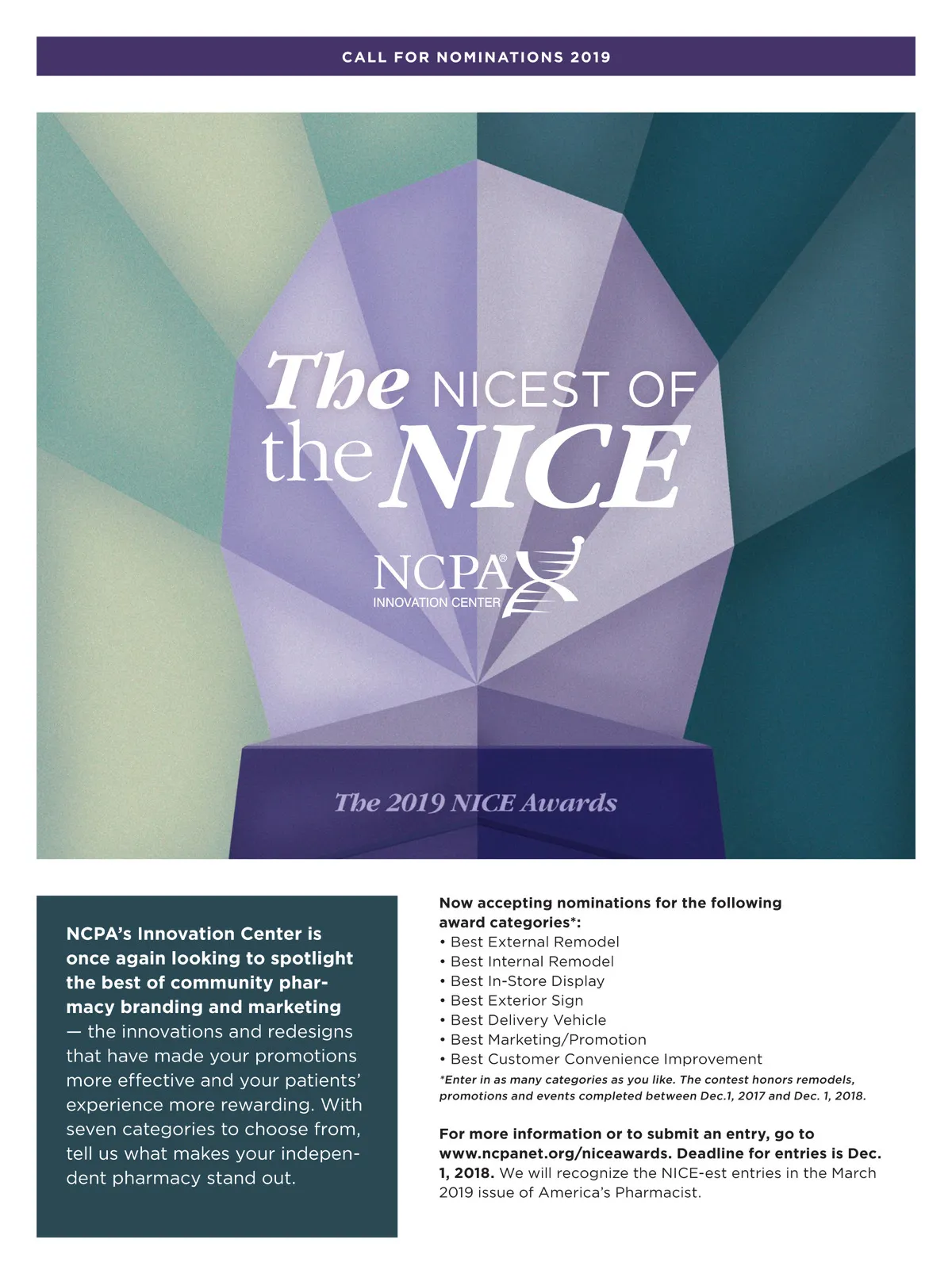 CALL FOR NOMINATIONS 2019

The NICEST OF the NICE

NCPA®
INNOVATION CENTER

The 2019 NICE Awards

NCPA's Innovation Center is once again looking to spotlight the best of community pharmacy branding and marketing — the innovations and redesigns that have made your promotions more effective and your patients' experience more rewarding. With seven categories to choose from, tell us what makes your independent pharmacy stand out.

Now accepting nominations for the following award categories*:
• Best External Remodel
• Best Internal Remodel
• Best In-Store Display
• Best Exterior Sign
• Best Delivery Vehicle
• Best Marketing/Promotion
• Best Customer Convenience Improvement
*Enter in as many categories as you like. The contest honors remodels, promotions and events completed between Dec.1, 2017 and Dec. 1, 2018.

For more information or to submit an entry, go to www.ncpanet.org/niceawards. Deadline for entries is Dec. 1, 2018. We will recognize the NICE-est entries in the March 2019 issue of America's Pharmacist.